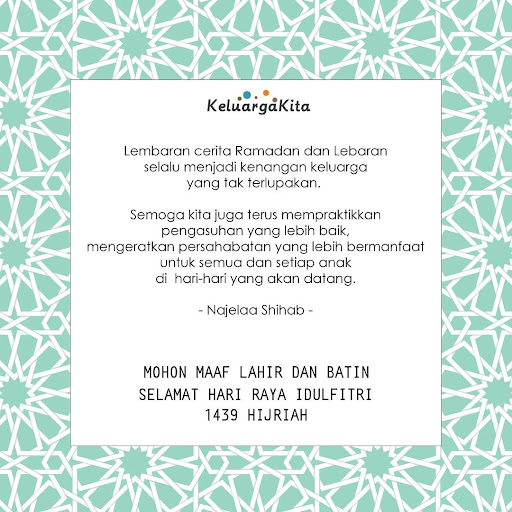 KeluargaKita

Lembaran cerita Ramadan dan Lebaran selalu menjadi kenangan keluarga yang tak terlupakan.

Semoga kita juga terus mempraktikkan pengasuhan yang lebih baik, mengeratkan persahabatan yang lebih bermanfaat untuk semua dan setiap anak di hari-hari yang akan datang.

- Najelaa Shihab -

MOHON MAAF LAHIR DAN BATIN
SELAMAT HARI RAYA IDULFITRI
1439 HIJRIAH